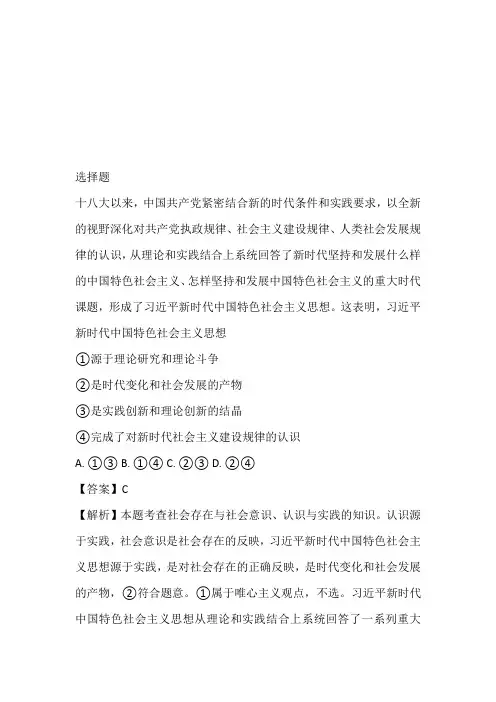 选择题

十八大以来，中国共产党紧密结合新的时代条件和实践要求，以全新的视野深化对共产党执政规律、社会主义建设规律、人类社会发展规律的认识，从理论和实践结合上系统回答了新时代坚持和发展什么样的中国特色社会主义、怎样坚持和发展中国特色社会主义的重大时代课题，形成了习近平新时代中国特色社会主义思想。这表明，习近平新时代中国特色社会主义思想

①源于理论研究和理论斗争

②是时代变化和社会发展的产物

③是实践创新和理论创新的结晶

④完成了对新时代社会主义建设规律的认识

A. ①③ B. ①④ C. ②③ D. ②④

【答案】C

【解析】本题考查社会存在与社会意识、认识与实践的知识。认识源于实践，社会意识是社会存在的反映，习近平新时代中国特色社会主义思想源于实践，是对社会存在的正确反映，是时代变化和社会发展的产物，②符合题意。①属于唯心主义观点，不选。习近平新时代中国特色社会主义思想从理论和实践结合上系统回答了一系列重大